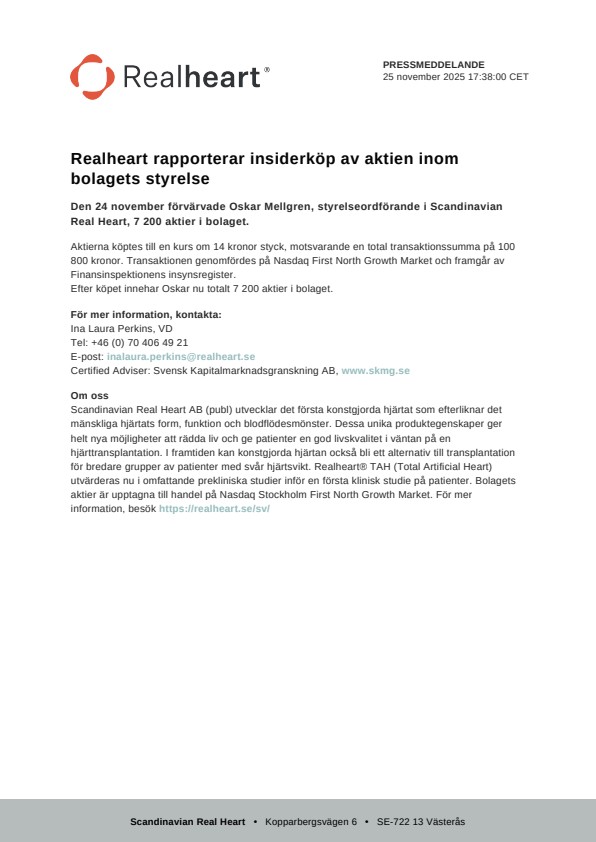 Realheart®

PRESSMEDDELANDE
25 november 2025 17:38:00 CET

Realheart rapporterar insiderköp av aktien inom bolagets styrelse

Den 24 november förvärvade Oskar Mellgren, styrelseordförande i Scandinavian Real Heart, 7 200 aktier i bolaget.

Aktierna köptes till en kurs om 14 kronor styck, motsvarande en total transaktionssumma på 100 800 kronor. Transaktionen genomfördes på Nasdaq First North Growth Market och framgår av Finansinspektionens insynsregister.
Efter köpet innehar Oskar nu totalt 7 200 aktier i bolaget.

För mer information, kontakta:
Ina Laura Perkins, VD
Tel: +46 (0) 70 406 49 21
E-post: inalaura.perkins@realheart.se
Certified Adviser: Svensk Kapitalmarknadsgranskning AB, www.skmg.se

Om oss
Scandinavian Real Heart AB (publ) utvecklar det första konstgjorda hjärtat som efterliknar det mänskliga hjärtats form, funktion och blodflödesmönster. Dessa unika produktegenskaper ger helt nya möjligheter att rädda liv och ge patienter en god livskvalitet i väntan på en hjärttransplantation. I framtiden kan konstgjorda hjärtan också bli ett alternativ till transplantation för bredare grupper av patienter med svår hjärtsvikt. Realheart® TAH (Total Artificial Heart) utvärderas nu i omfattande prekliniska studier inför en första klinisk studie på patienter. Bolagets aktier är upptagna till handel på Nasdaq Stockholm First North Growth Market. För mer information, besök https://realheart.se/sv/

Scandinavian Real Heart • Kopparbergsvägen 6 • SE-722 13 Västerås